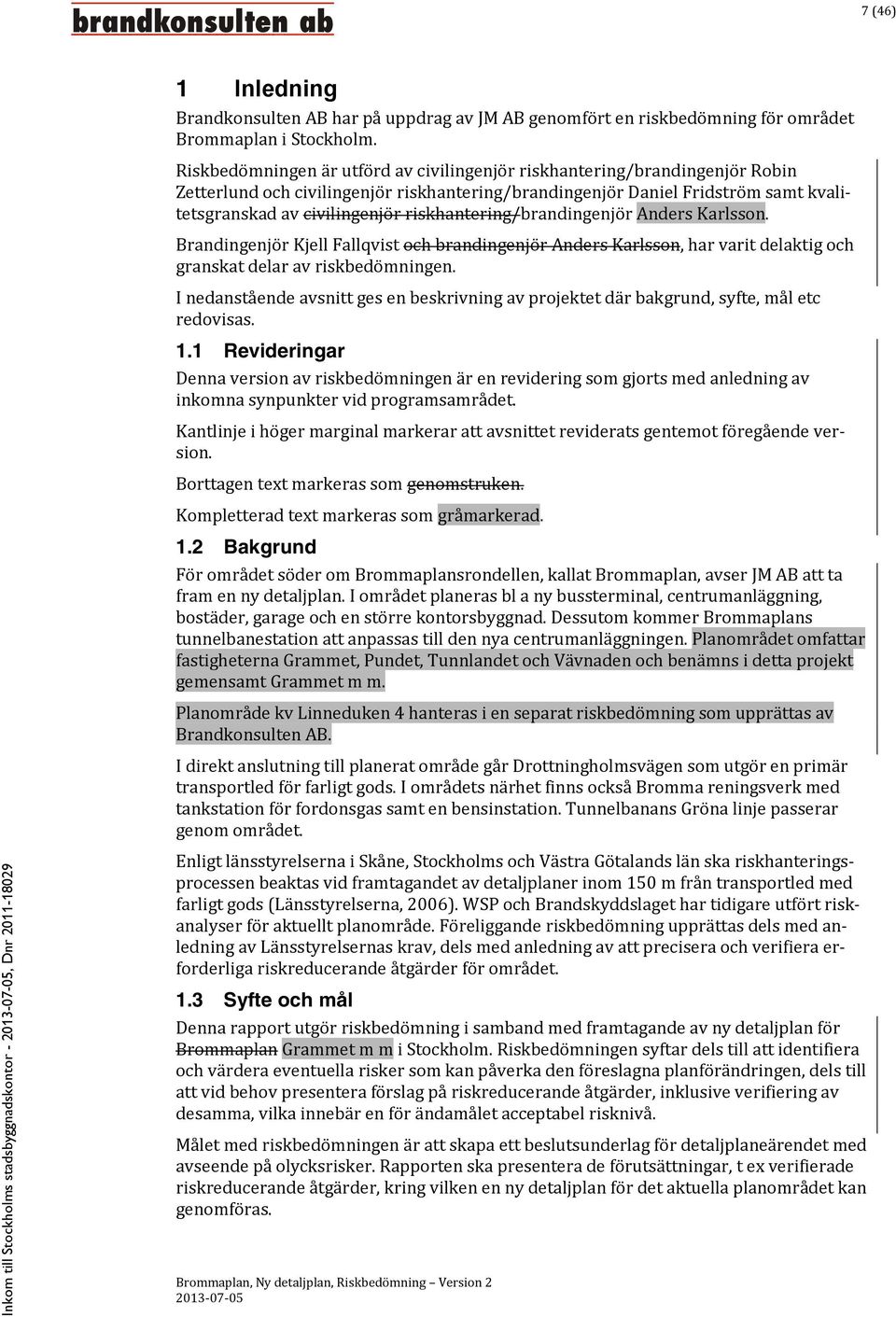 brandkonsulten ab

7 (46)

1 Inledning

Brandkonsulten AB har på uppdrag av JM AB genomfört en riskbedömning för området Brommaplan i Stockholm.

Riskbedömningen är utförd av civilingenjör riskhantering/brandingenjör Robin Zetterlund och civilingenjör riskhantering/brandingenjör Daniel Fridström samt kvalitetsgranskad av civilingenjör riskhantering/brandingenjör Anders Karlsson.

Brandingenjör Kjell Fallqvist och brandingenjör Anders Karlsson, har varit delaktig och granskat delar av riskbedömningen.

I nedanstående avsnitt ges en beskrivning av projektet där bakgrund, syfte, mål etc redovisas.

1.1 Revideringar

Denna version av riskbedömningen är en revidering som gjorts med anledning av inkomna synpunkter vid programsamrådet.

Kantlinje i höger marginal markerar att avsnittet reviderats gentemot föregående version.

Borttagen text markeras som genomstruken.

Kompletterad text markeras som gråmarkerad.

1.2 Bakgrund

För området söder om Brommaplansrondellen, kallat Brommaplan, avser JM AB att ta fram en ny detaljplan. I området planeras bl a ny bussterminal, centrumanläggning, bostäder, garage och en större kontorsbyggnad. Dessutom kommer Brommaplans tunnelbanestation att anpassas till den nya centrumanläggningen. Planområdet omfattar fastigheterna Grammet, Pundet, Tunnlandet och Vävnaden och benämns i detta projekt gemensamt Grammet m m.

Planområde kv Linneduken 4 hanteras i en separat riskbedömning som upprättas av Brandkonsulten AB.

I direkt anslutning till planerat område går Drottningholmsvägen som utgör en primär transportled för farligt gods. I områdets närhet finns också Bromma reningsverk med tankstation för fordonsgas samt en bensinstation. Tunnelbanans Gröna linje passerar genom området.

Enligt länsstyrelserna i Skåne, Stockholms och Västra Götalands län ska riskhanteringsprocessen beaktas vid framtagandet av detaljplaner inom 150 m från transportled med farligt gods (Länsstyrelserna, 2006). WSP och Brandskyddslaget har tidigare utfört riskanalyser för aktuellt planområde. Föreliggande riskbedömning upprättas dels med anledning av Länsstyrelsernas krav, dels med anledning av att precisera och verifiera erforderliga riskreducerande åtgärder för området.

1.3 Syfte och mål

Denna rapport utgör riskbedömning i samband med framtagande av ny detaljplan för Brommaplan Grammet m m i Stockholm. Riskbedömningen syftar dels till att identifiera och värdera eventuella risker som kan påverka den föreslagna planförändringen, dels till att vid behov presentera förslag på riskreducerande åtgärder, inklusive verifiering av desamma, vilka innebär en för ändamålet acceptabel risknivå.

Målet med riskbedömningen är att skapa ett beslutsunderlag för detaljplaneärendet med avseende på olycksrisker. Rapporten ska presentera de förutsättningar, t ex verifierade riskreducerande åtgärder, kring vilken en ny detaljplan för det aktuella planområdet kan genomföras.

Brommaplan, Ny detaljplan, Riskbedömning – Version 2
2013-07-05

Inkom till Stockholms stadsbyggnadskontor - 2013-07-05, Dnr 2011-18029